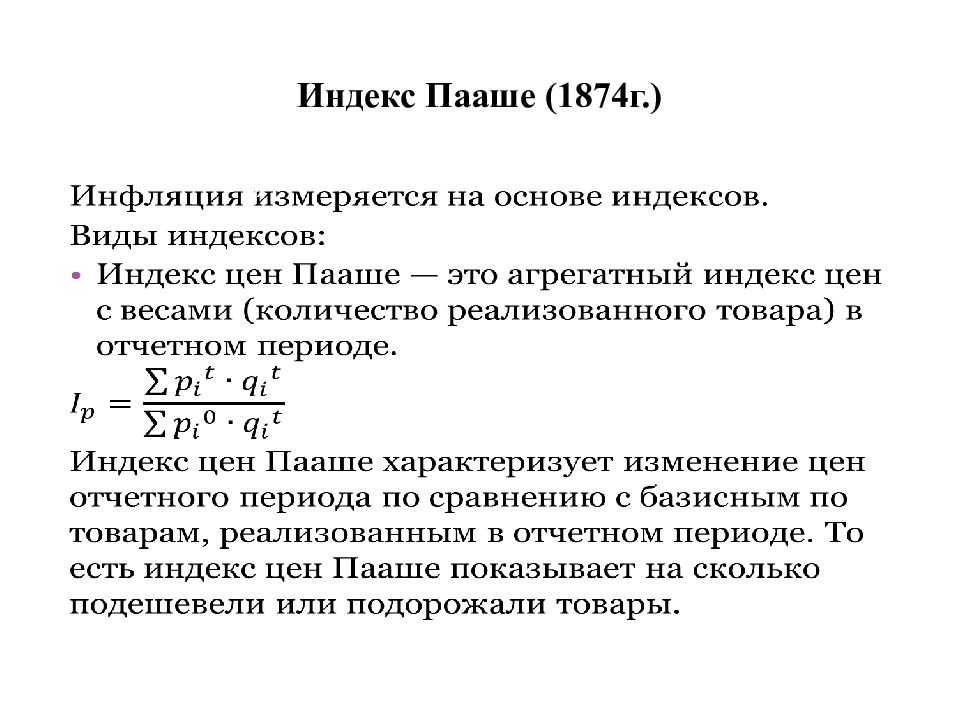 Индекс Пааше (1874г.)

Инфляция измеряется на основе индексов.
Виды индексов:
• Индекс цен Пааше — это агрегатный индекс цен с весами (количество реализованного товара) в отчетном периоде.

$I_p = \frac{\sum p_i{}^t \cdot q_i{}^t}{\sum p_i{}^0 \cdot q_i{}^t}$

Индекс цен Пааше характеризует изменение цен отчетного периода по сравнению с базисным по товарам, реализованным в отчетном периоде. То есть индекс цен Пааше показывает на сколько подешевели или подорожали товары.